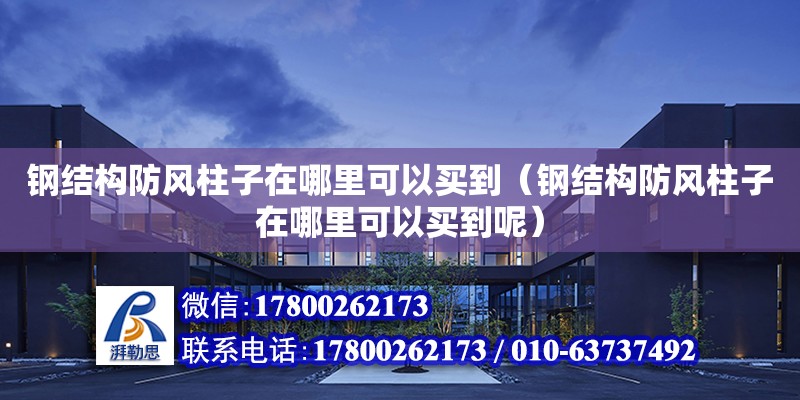 钢结构防风柱子在哪里可以买到（钢结构防风柱子在哪里可以买到呢）

湃勒思

微信:17800262173

联系电话:17800262173 / 010-63737492